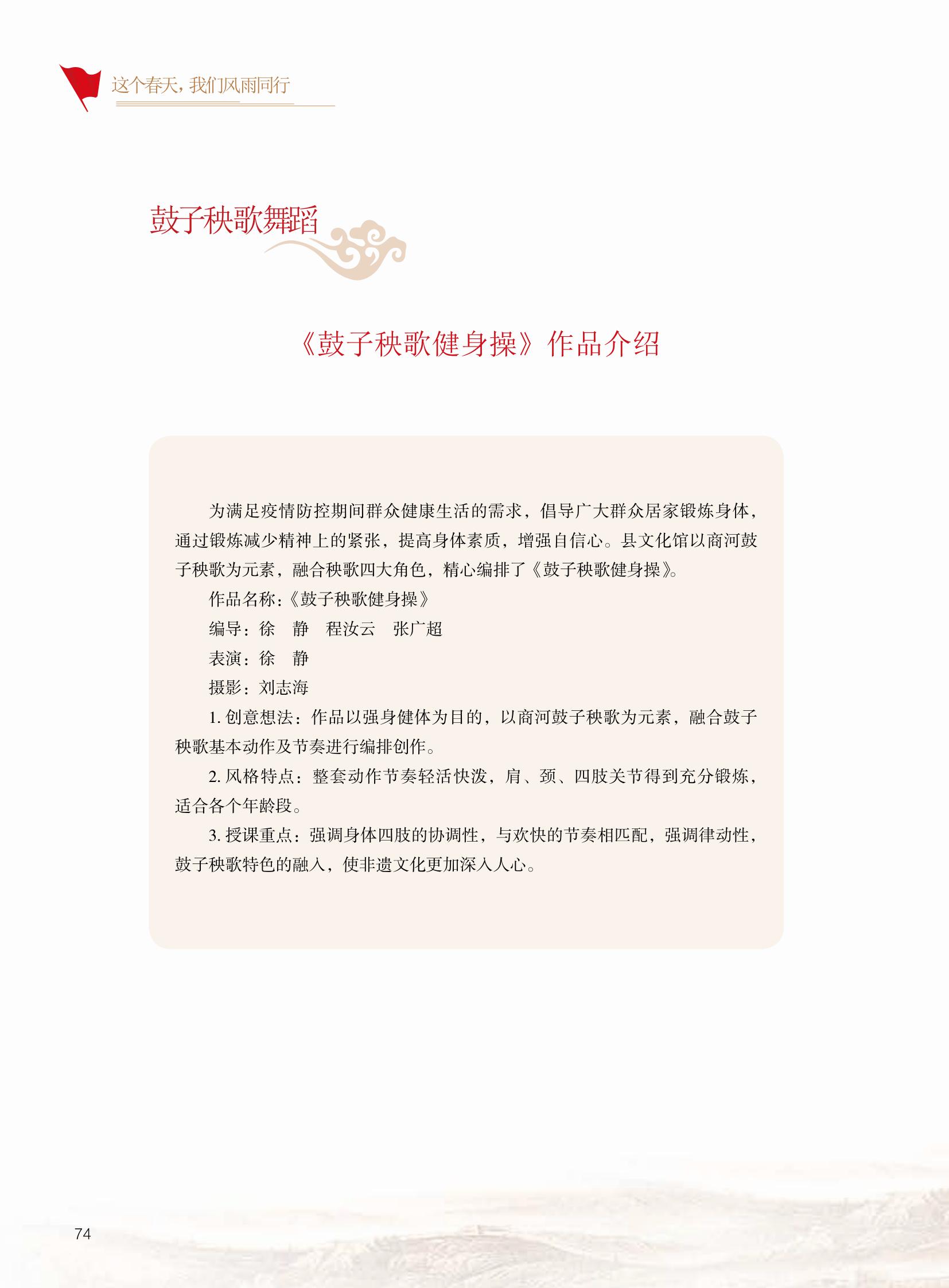 这个春天，我们风雨同行

鼓子秧歌舞蹈

《鼓子秧歌健身操》作品介绍

为满足疫情防控期间群众健康生活的需求，倡导广大群众居家锻炼身体，通过锻炼减少精神上的紧张，提高身体素质，增强自信心。县文化馆以商河鼓子秧歌为元素，融合秧歌四大角色，精心编排了《鼓子秧歌健身操》。

作品名称：《鼓子秧歌健身操》

编导：徐　静　程汝云　张广超

表演：徐　静

摄影：刘志海

1. 创意想法：作品以强身健体为目的，以商河鼓子秧歌为元素，融合鼓子秧歌基本动作及节奏进行编排创作。

2. 风格特点：整套动作节奏轻活快泼，肩、颈、四肢关节得到充分锻炼，适合各个年龄段。

3. 授课重点：强调身体四肢的协调性，与欢快的节奏相匹配，强调律动性，鼓子秧歌特色的融入，使非遗文化更加深入人心。

74